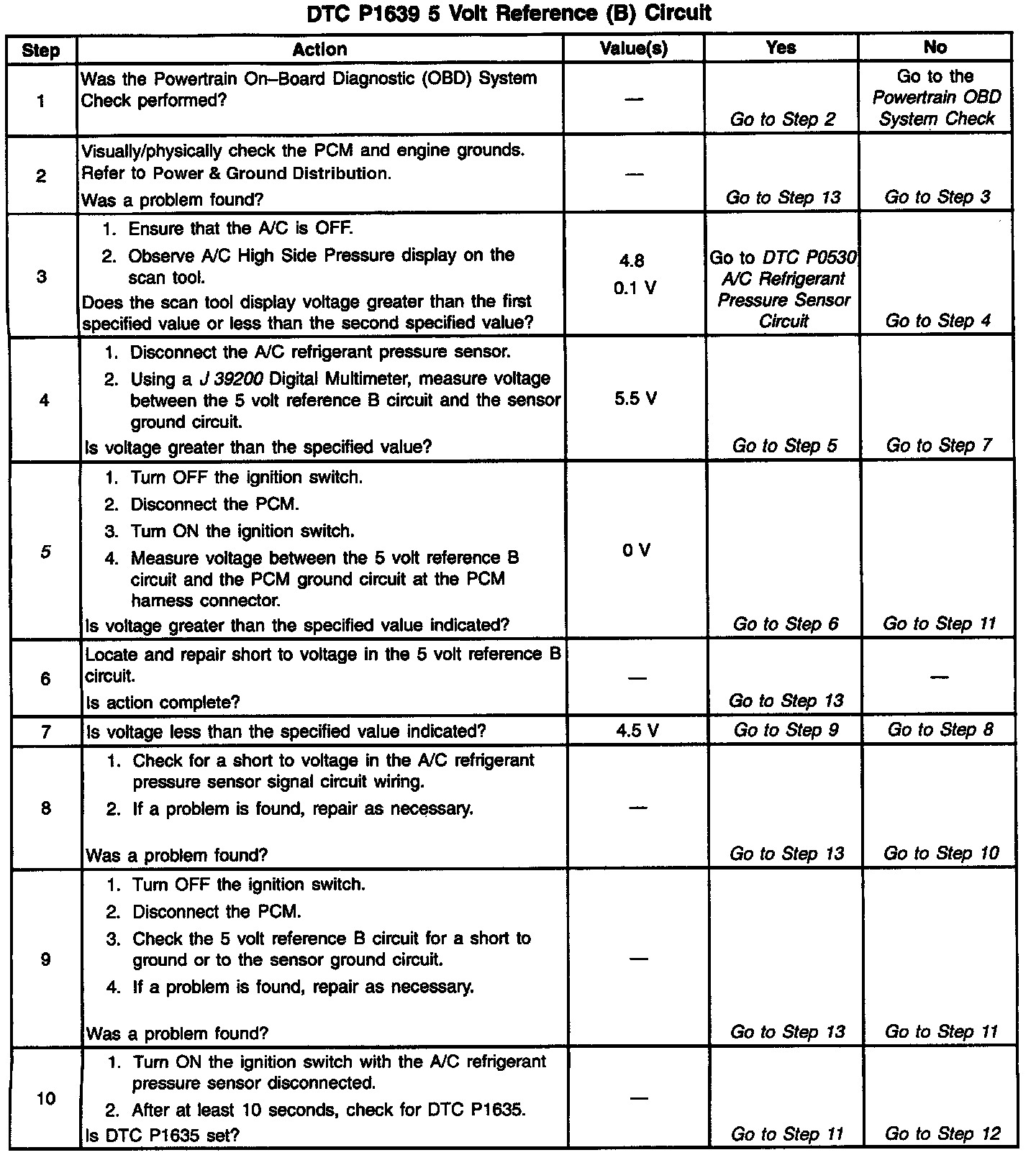 DTC P1639 5 Volt Reference (B) Circuit

| Step | Action | Value(s) | Yes | No |
|---|---|---|---|---|
| 1 | Was the Powertrain On–Board Diagnostic (OBD) System Check performed? | — | Go to Step 2 | Go to the Powertrain OBD System Check |
| 2 | Visually/physically check the PCM and engine grounds. Refer to Power & Ground Distribution. Was a problem found? | — | Go to Step 13 | Go to Step 3 |
| 3 | 1. Ensure that the A/C is OFF. 2. Observe A/C High Side Pressure display on the scan tool. Does the scan tool display voltage greater than the first specified value or less than the second specified value? | 4.8 0.1 V | Go to DTC P0530 A/C Refrigerant Pressure Sensor Circuit | Go to Step 4 |
| 4 | 1. Disconnect the A/C refrigerant pressure sensor. 2. Using a J 39200 Digital Multimeter, measure voltage between the 5 volt reference B circuit and the sensor ground circuit. Is voltage greater than the specified value? | 5.5 V | Go to Step 5 | Go to Step 7 |
| 5 | 1. Turn OFF the ignition switch. 2. Disconnect the PCM. 3. Turn ON the ignition switch. 4. Measure voltage between the 5 volt reference B circuit and the PCM ground circuit at the PCM harness connector. Is voltage greater than the specified value indicated? | 0 V | Go to Step 6 | Go to Step 11 |
| 6 | Locate and repair short to voltage in the 5 volt reference B circuit. Is action complete? | — | Go to Step 13 | — |
| 7 | Is voltage less than the specified value indicated? | 4.5 V | Go to Step 9 | Go to Step 8 |
| 8 | 1. Check for a short to voltage in the A/C refrigerant pressure sensor signal circuit wiring. 2. If a problem is found, repair as necessary. Was a problem found? | — | Go to Step 13 | Go to Step 10 |
| 9 | 1. Turn OFF the ignition switch. 2. Disconnect the PCM. 3. Check the 5 volt reference B circuit for a short to ground or to the sensor ground circuit. 4. If a problem is found, repair as necessary. Was a problem found? | — | Go to Step 13 | Go to Step 11 |
| 10 | 1. Turn ON the ignition switch with the A/C refrigerant pressure sensor disconnected. 2. After at least 10 seconds, check for DTC P1635. Is DTC P1635 set? | — | Go to Step 11 | Go to Step 12 |